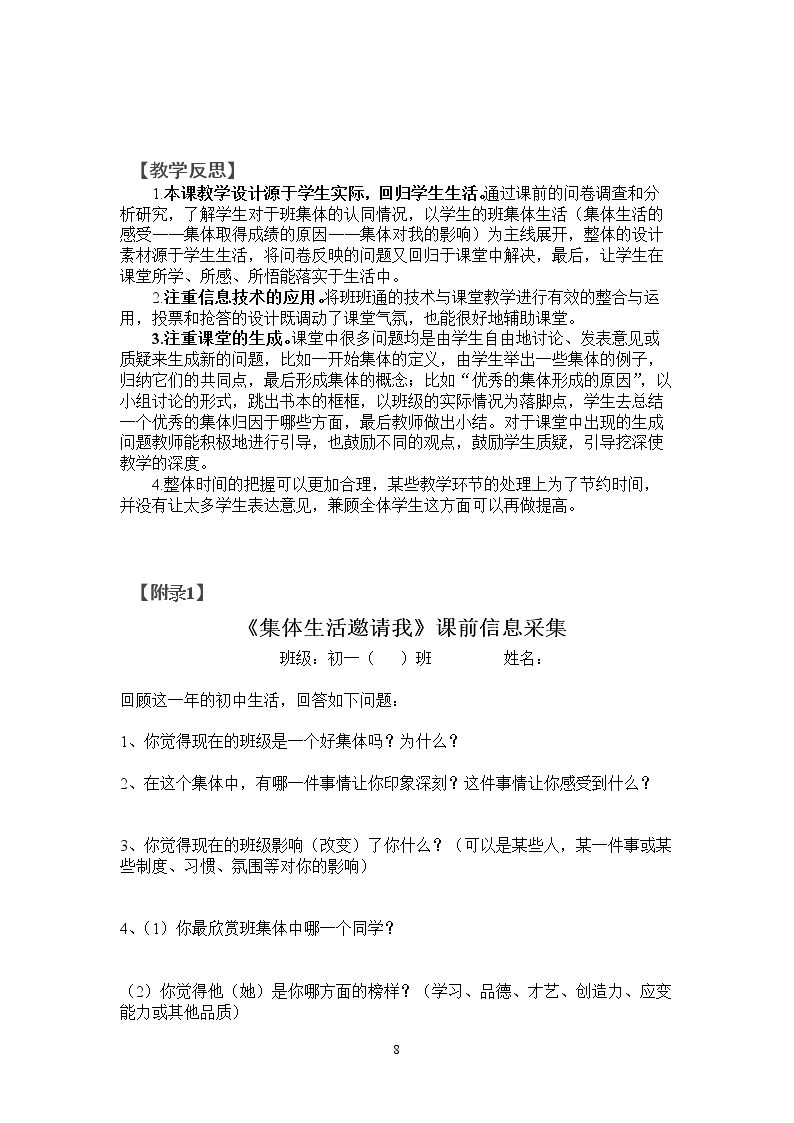 【教学反思】

1.本课教学设计源于学生实际，回归学生生活。通过课前的问卷调查和分析研究，了解学生对于班集体的认同情况，以学生的班集体生活（集体生活的感受——集体取得成绩的原因——集体对我的影响）为主线展开，整体的设计素材源于学生生活，将问卷反映的问题又回归于课堂中解决，最后，让学生在课堂所学、所感、所悟能落实于生活中。

2.注重信息技术的应用。将班班通的技术与课堂教学进行有效的整合与运用，投票和抢答的设计既调动了课堂气氛，也能很好地辅助课堂。

3.注重课堂的生成。课堂中很多问题均是由学生自由地讨论、发表意见或质疑来生成新的问题，比如一开始集体的定义，由学生举出一些集体的例子，归纳它们的共同点，最后形成集体的概念；比如“优秀的集体形成的原因”，以小组讨论的形式，跳出书本的框框，以班级的实际情况为落脚点，学生去总结一个优秀的集体归因于哪些方面，最后教师做出小结。对于课堂中出现的生成问题教师能积极地进行引导，也鼓励不同的观点，鼓励学生质疑，引导挖深使教学的深度。

4.整体时间的把握可以更加合理，某些教学环节的处理上为了节约时间，并没有让太多学生表达意见，兼顾全体学生这方面可以再做提高。

【附录1】

《集体生活邀请我》课前信息采集

班级：初一（ ）班 姓名：

回顾这一年的初中生活，回答如下问题：

1、你觉得现在的班级是一个好集体吗？为什么？

2、在这个集体中，有哪一件事情让你印象深刻？这件事情让你感受到什么？

3、你觉得现在的班级影响（改变）了你什么？（可以是某些人，某一件事或某些制度、习惯、氛围等对你的影响）

4、（1）你最欣赏班集体中哪一个同学？

（2）你觉得他（她）是你哪方面的榜样？（学习、品德、才艺、创造力、应变能力或其他品质）

8